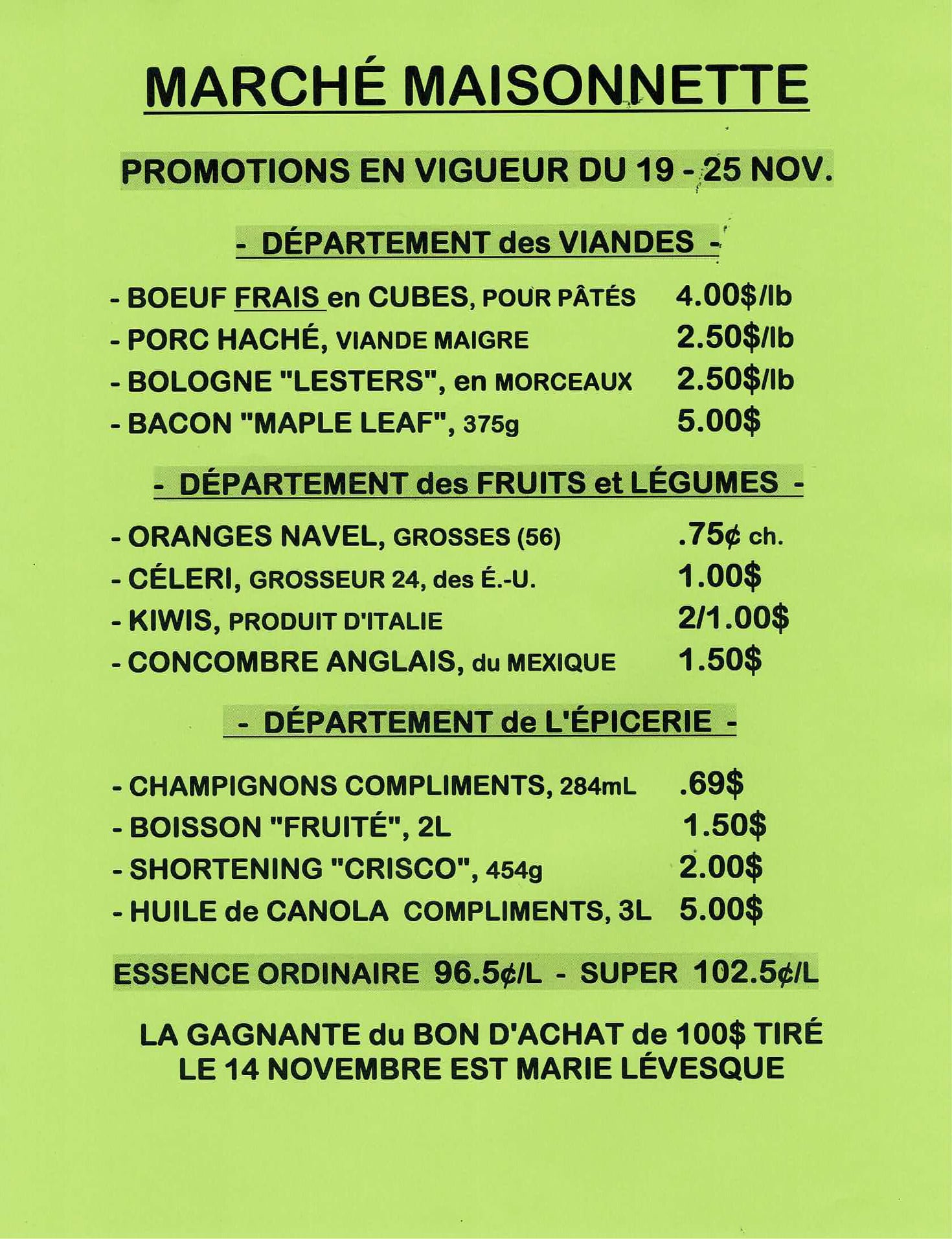 MARCHÉ MAISONNETTE

PROMOTIONS EN VIGUEUR DU 19 - 25 NOV.

- DÉPARTEMENT des VIANDES -

- BOEUF FRAIS en CUBES, POUR PÂTÉS 4.00$/lb
- PORC HACHÉ, VIANDE MAIGRE 2.50$/lb
- BOLOGNE "LESTERS", en MORCEAUX 2.50$/lb
- BACON "MAPLE LEAF", 375g 5.00$

- DÉPARTEMENT des FRUITS et LÉGUMES -

- ORANGES NAVEL, GROSSES (56) .75¢ ch.
- CÉLERI, GROSSEUR 24, des É.-U. 1.00$
- KIWIS, PRODUIT D'ITALIE 2/1.00$
- CONCOMBRE ANGLAIS, du MEXIQUE 1.50$

- DÉPARTEMENT de L'ÉPICERIE -

- CHAMPIGNONS COMPLIMENTS, 284mL .69$
- BOISSON "FRUITÉ", 2L 1.50$
- SHORTENING "CRISCO", 454g 2.00$
- HUILE de CANOLA COMPLIMENTS, 3L 5.00$

ESSENCE ORDINAIRE 96.5¢/L - SUPER 102.5¢/L

LA GAGNANTE du BON D'ACHAT de 100$ TIRÉ LE 14 NOVEMBRE EST MARIE LÉVESQUE